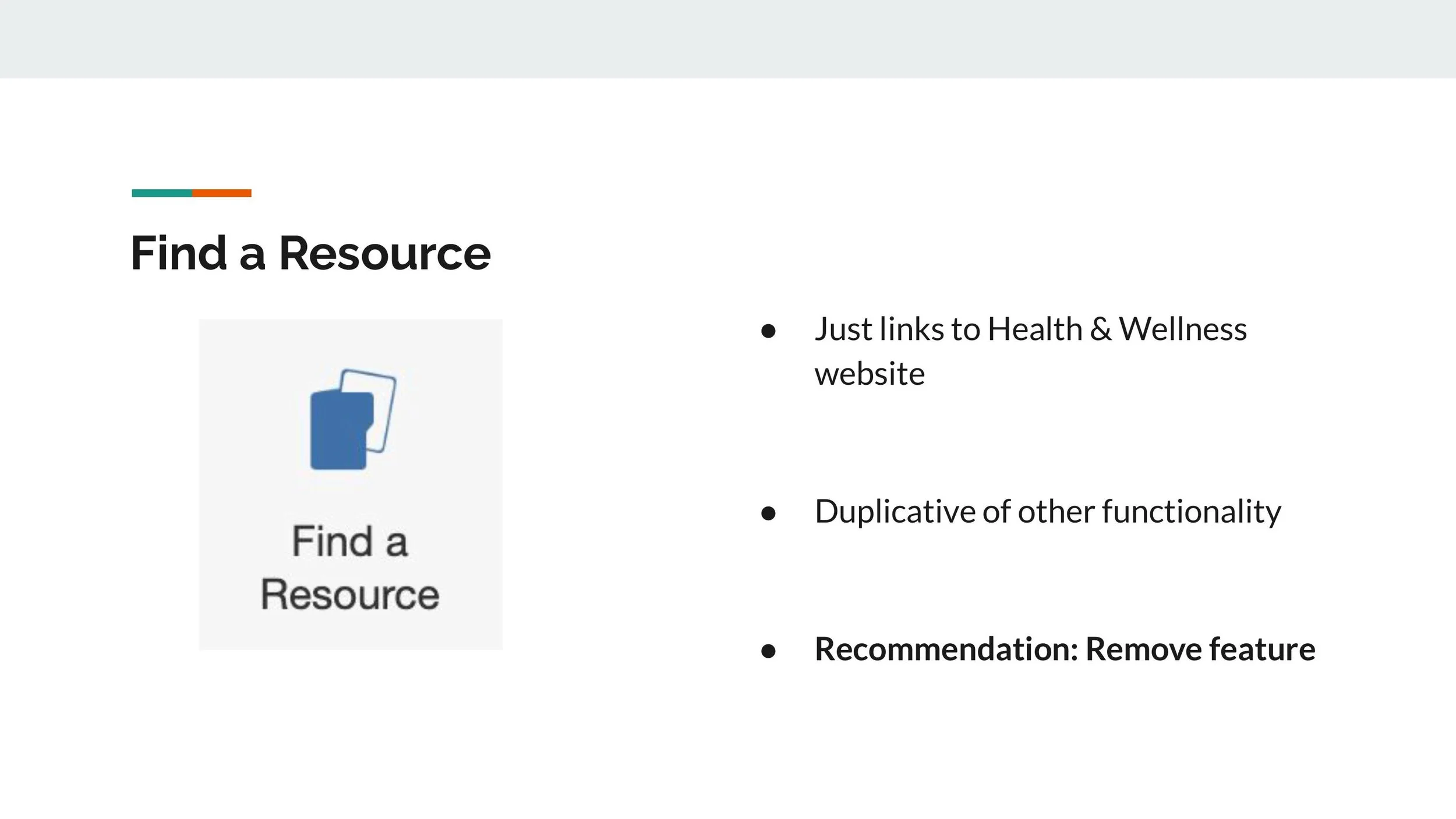 Find a Resource

Find a Resource

• Just links to Health & Wellness website

• Duplicative of other functionality

• Recommendation: Remove feature